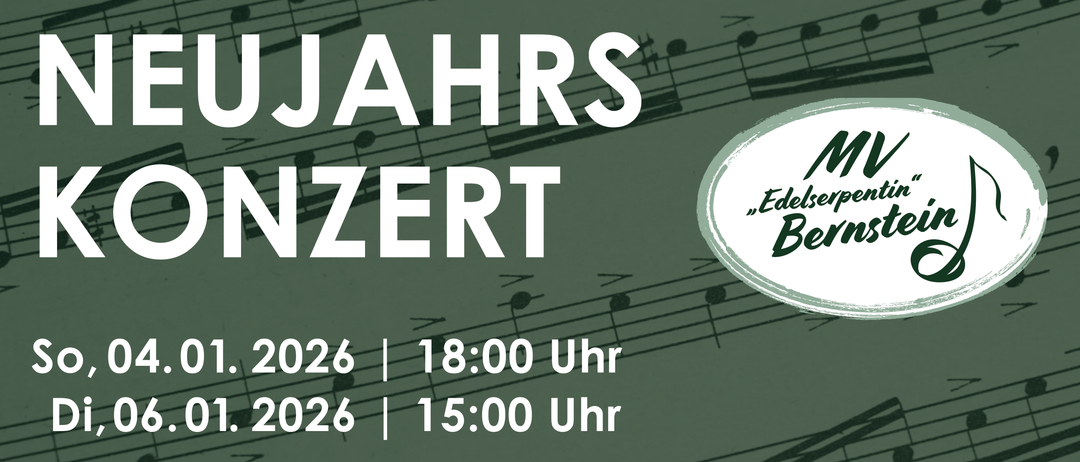 NEUJAHRS KONZERT

MV „Edelserpentin“ Bernstein

So, 04. 01. 2026 | 18:00 Uhr
Di, 06. 01. 2026 | 15:00 Uhr